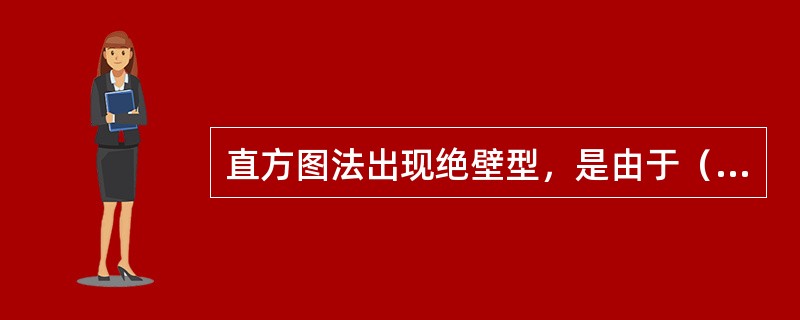 直方图法出现绝壁型，是由于（...